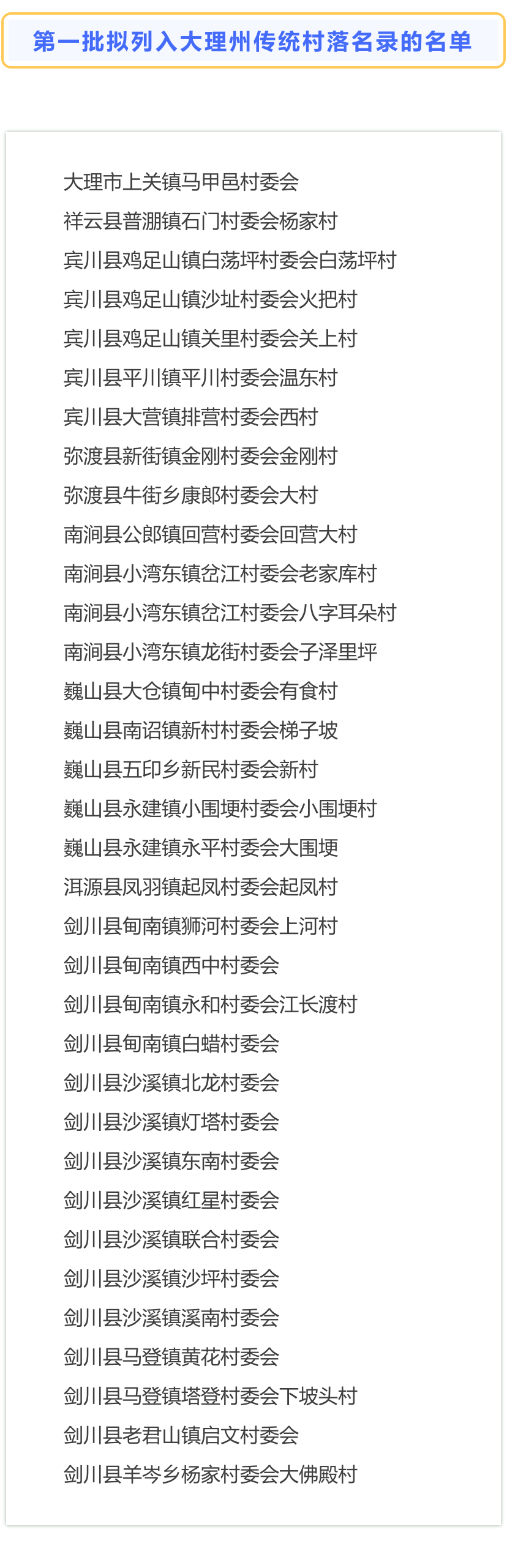 第一批拟列入大理州传统村落名录的名单

大理市上关镇马甲邑村委会
祥云县普淜镇石门村委会杨家村
宾川县鸡足山镇白荡坪村委会白荡坪村
宾川县鸡足山镇沙址村委会火把村
宾川县鸡足山镇关里村委会关上村
宾川县平川镇平川村委会温东村
宾川县大营镇排营村委会西村
弥渡县新街镇金刚村委会金刚村
弥渡县牛街乡康郎村委会大村
南涧县公郎镇回营村委会回营大村
南涧县小湾东镇岔江村委会老家库村
南涧县小湾东镇岔江村委会八字耳朵村
南涧县小湾东镇龙街村委会子泽里坪
巍山县大仓镇甸中村委会有食村
巍山县南诏镇新村村委会梯子坡
巍山县五印乡新民村委会新村
巍山县永建镇小围埂村委会小围埂村
巍山县永建镇永平村委会大围埂
洱源县凤羽镇起凤村委会起凤村
剑川县甸南镇狮河村委会上河村
剑川县甸南镇西中村委会
剑川县甸南镇永和村委会江长渡村
剑川县甸南镇白蜡村委会
剑川县沙溪镇北龙村委会
剑川县沙溪镇灯塔村委会
剑川县沙溪镇东南村委会
剑川县沙溪镇红星村委会
剑川县沙溪镇联合村委会
剑川县沙溪镇沙坪村委会
剑川县沙溪镇溪南村委会
剑川县马登镇黄花村委会
剑川县马登镇塔登村委会下坡头村
剑川县老君山镇启文村委会
剑川县羊岑乡杨家村委会大佛殿村